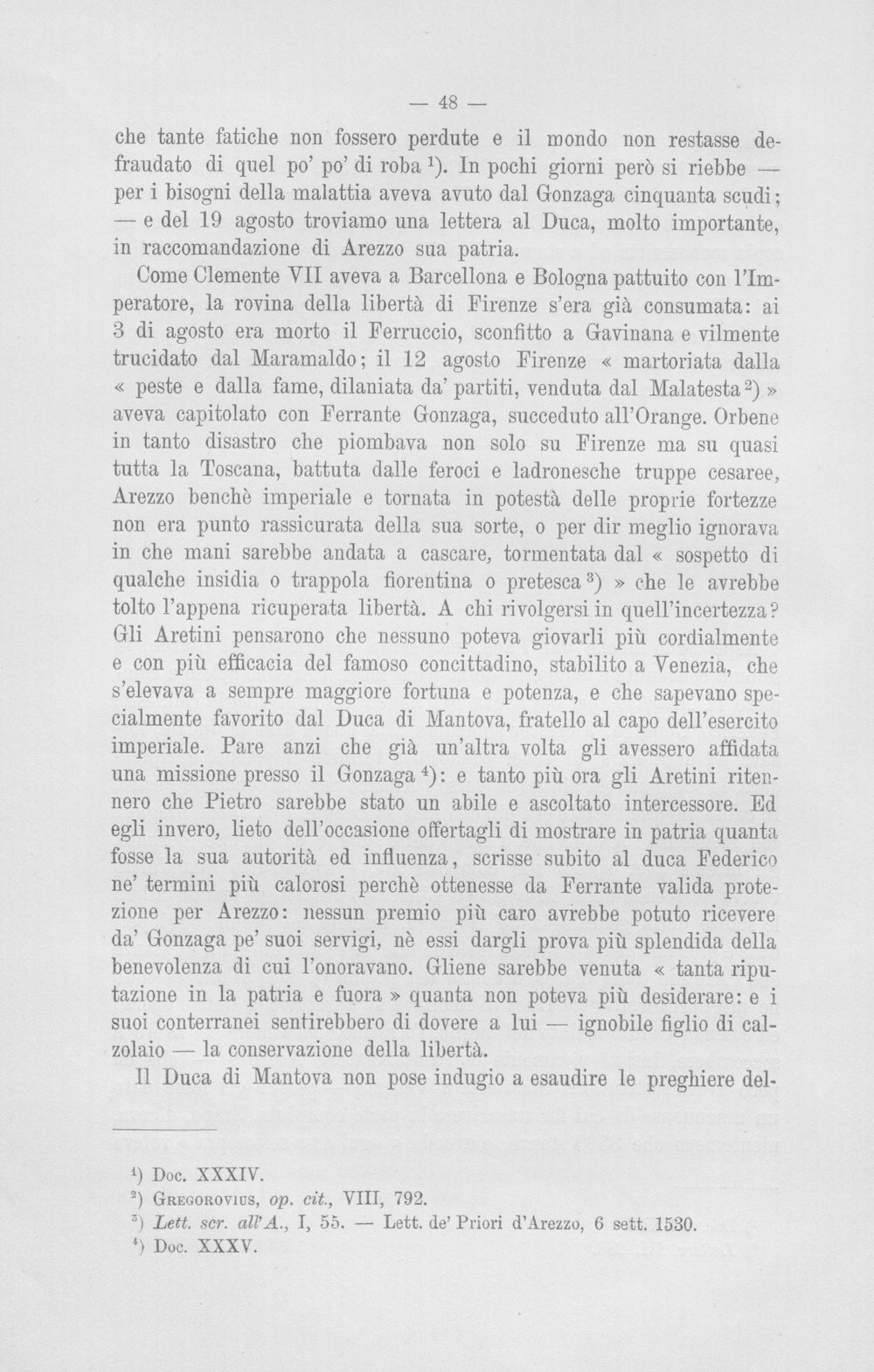 — 48 —

che tante fatiche non fossero perdute e il mondo non restasse defraudato di quel po' po' di roba $^1$). In pochi giorni però si riebbe — per i bisogni della malattia aveva avuto dal Gonzaga cinquanta scudi; — e del 19 agosto troviamo una lettera al Duca, molto importante, in raccomandazione di Arezzo sua patria.

Come Clemente VII aveva a Barcellona e Bologna pattuito con l'Imperatore, la rovina della libertà di Firenze s'era già consumata: ai 3 di agosto era morto il Ferruccio, sconfitto a Gavinana e vilmente trucidato dal Maramaldo; il 12 agosto Firenze « martoriata dalla « peste e dalla fame, dilaniata da' partiti, venduta dal Malatesta $^2$) » aveva capitolato con Ferrante Gonzaga, succeduto all'Orange. Orbene in tanto disastro che piombava non solo su Firenze ma su quasi tutta la Toscana, battuta dalle feroci e ladronesche truppe cesaree, Arezzo benchè imperiale e tornata in potestà delle proprie fortezze non era punto rassicurata della sua sorte, o per dir meglio ignorava in che mani sarebbe andata a cascare, tormentata dal « sospetto di qualche insidia o trappola fiorentina o pretesca $^3$) » che le avrebbe tolto l'appena ricuperata libertà. A chi rivolgersi in quell'incertezza? Gli Aretini pensarono che nessuno poteva giovarli più cordialmente e con più efficacia del famoso concittadino, stabilito a Venezia, che s'elevava a sempre maggiore fortuna e potenza, e che sapevano specialmente favorito dal Duca di Mantova, fratello al capo dell'esercito imperiale. Pare anzi che già un'altra volta gli avessero affidata una missione presso il Gonzaga $^4$): e tanto più ora gli Aretini ritennero che Pietro sarebbe stato un abile e ascoltato intercessore. Ed egli invero, lieto dell'occasione offertagli di mostrare in patria quanta fosse la sua autorità ed influenza, scrisse subito al duca Federico ne' termini più calorosi perchè ottenesse da Ferrante valida protezione per Arezzo: nessun premio più caro avrebbe potuto ricevere da' Gonzaga pe' suoi servigi, nè essi dargli prova più splendida della benevolenza di cui l'onoravano. Gliene sarebbe venuta « tanta riputazione in la patria e fuora » quanta non poteva più desiderare: e i suoi conterranei sentirebbero di dovere a lui — ignobile figlio di calzolaio — la conservazione della libertà.

Il Duca di Mantova non pose indugio a esaudire le preghiere del-

$^1$) Doc. XXXIV.
$^2$) Gregorovius, op. cit., VIII, 792.
$^3$) Lett. scr. all'A., I, 55. — Lett. de' Priori d'Arezzo, 6 sett. 1530.
$^4$) Doc. XXXV.